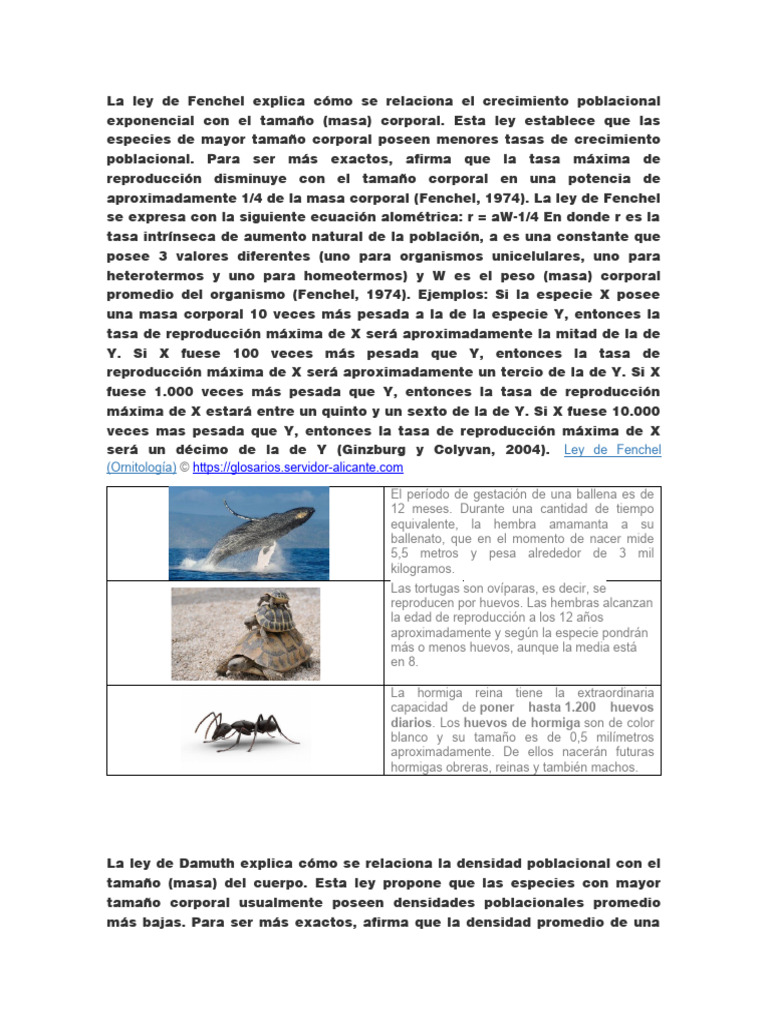 La ley de Fenchel explica cómo se relaciona el crecimiento poblacional exponencial con el tamaño (masa) corporal. Esta ley establece que las especies de mayor tamaño corporal poseen menores tasas de crecimiento poblacional. Para ser más exactos, afirma que la tasa máxima de reproducción disminuye con el tamaño corporal en una potencia de aproximadamente 1/4 de la masa corporal (Fenchel, 1974). La ley de Fenchel se expresa con la siguiente ecuación alométrica: r = aW-1/4 En donde r es la tasa intrínseca de aumento natural de la población, a es una constante que posee 3 valores diferentes (uno para organismos unicelulares, uno para heterotermos y uno para homeotermos) y W es el peso (masa) corporal promedio del organismo (Fenchel, 1974). Ejemplos: Si la especie X posee una masa corporal 10 veces más pesada a la de la especie Y, entonces la tasa de reproducción máxima de X será aproximadamente la mitad de la de Y. Si X fuese 100 veces más pesada que Y, entonces la tasa de reproducción máxima de X será aproximadamente un tercio de la de Y. Si X fuese 1.000 veces más pesada que Y, entonces la tasa de reproducción máxima de X estará entre un quinto y un sexto de la de Y. Si X fuese 10.000 veces mas pesada que Y, entonces la tasa de reproducción máxima de X será un décimo de la de Y (Ginzburg y Colyvan, 2004). Ley de Fenchel (Ornitología) © https://glosarios.servidor-alicante.com

| | |
|---|---|
| | El período de gestación de una ballena es de 12 meses. Durante una cantidad de tiempo equivalente, la hembra amamanta a su ballenato, que en el momento de nacer mide 5,5 metros y pesa alrededor de 3 mil kilogramos. |
| | Las tortugas son ovíparas, es decir, se reproducen por huevos. Las hembras alcanzan la edad de reproducción a los 12 años aproximadamente y según la especie pondrán más o menos huevos, aunque la media está en 8. |
| | La hormiga reina tiene la extraordinaria capacidad de poner hasta 1.200 huevos diarios. Los huevos de hormiga son de color blanco y su tamaño es de 0,5 milímetros aproximadamente. De ellos nacerán futuras hormigas obreras, reinas y también machos. |

La ley de Damuth explica cómo se relaciona la densidad poblacional con el tamaño (masa) del cuerpo. Esta ley propone que las especies con mayor tamaño corporal usualmente poseen densidades poblacionales promedio más bajas. Para ser más exactos, afirma que la densidad promedio de una